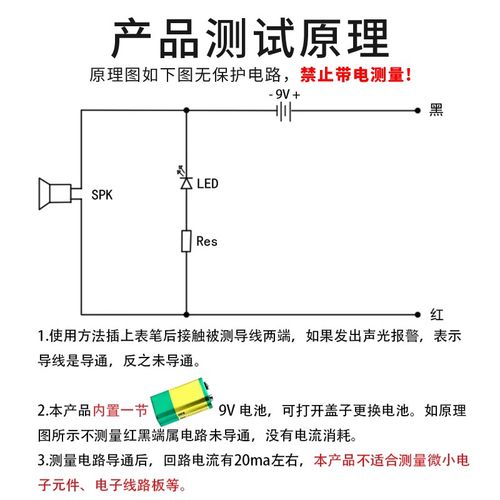 产品测试原理

原理图如下图无保护电路，禁止带电测量！

- 9V +

黑

SPK

LED

Res

红

1.使用方法插上表笔后接触被测导线两端，如果发出声光报警，表示导线是导通，反之未导通。

2.本产品内置一节 9V 电池，可打开盖子更换电池。如原理图所示不测量红黑端属电路未导通，没有电流消耗。

3.测量电路导通后，回路电流有20ma左右，本产品不适合测量微小电子元件、电子线路板等。